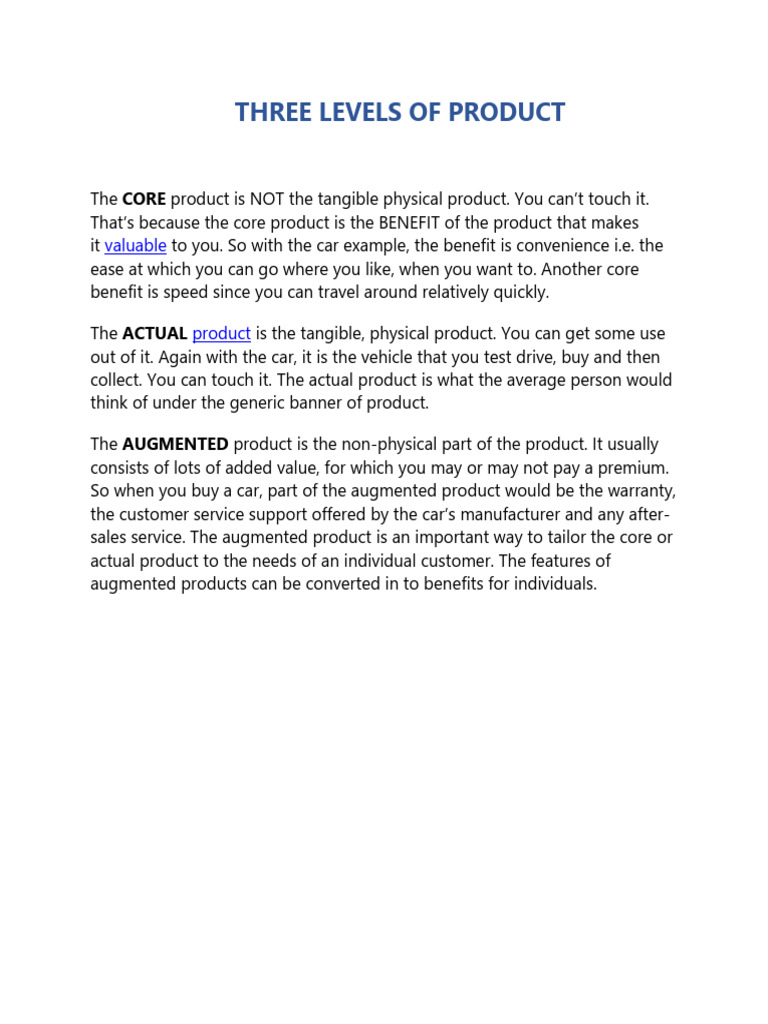 THREE LEVELS OF PRODUCT

The CORE product is NOT the tangible physical product. You can't touch it. That's because the core product is the BENEFIT of the product that makes it valuable to you. So with the car example, the benefit is convenience i.e. the ease at which you can go where you like, when you want to. Another core benefit is speed since you can travel around relatively quickly.

The ACTUAL product is the tangible, physical product. You can get some use out of it. Again with the car, it is the vehicle that you test drive, buy and then collect. You can touch it. The actual product is what the average person would think of under the generic banner of product.

The AUGMENTED product is the non-physical part of the product. It usually consists of lots of added value, for which you may or may not pay a premium. So when you buy a car, part of the augmented product would be the warranty, the customer service support offered by the car's manufacturer and any after-sales service. The augmented product is an important way to tailor the core or actual product to the needs of an individual customer. The features of augmented products can be converted in to benefits for individuals.